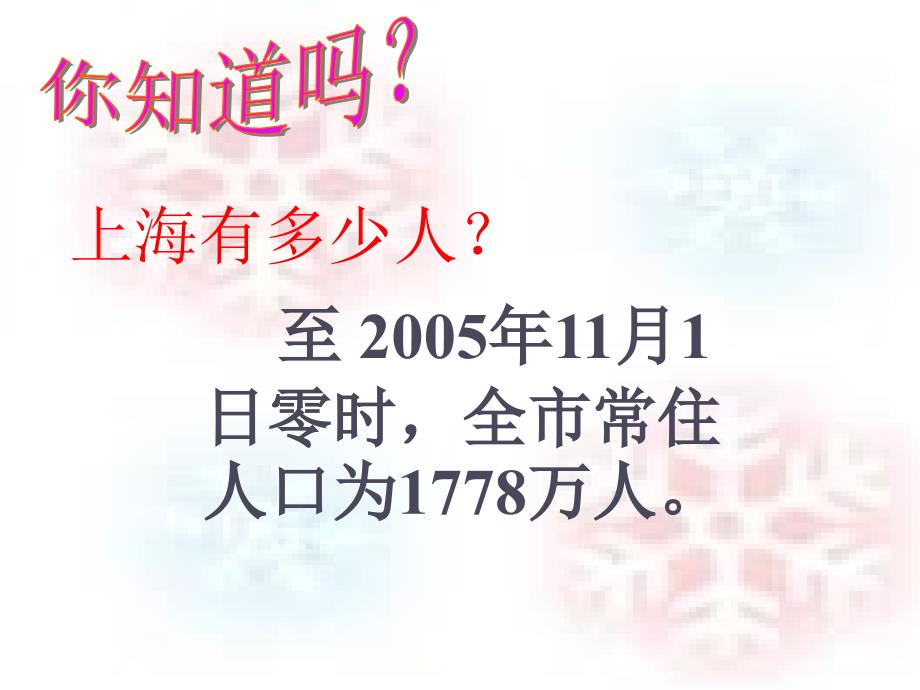 你知道吗？

上海有多少人？

至 2005年11月1日零时，全市常住人口为1778万人。